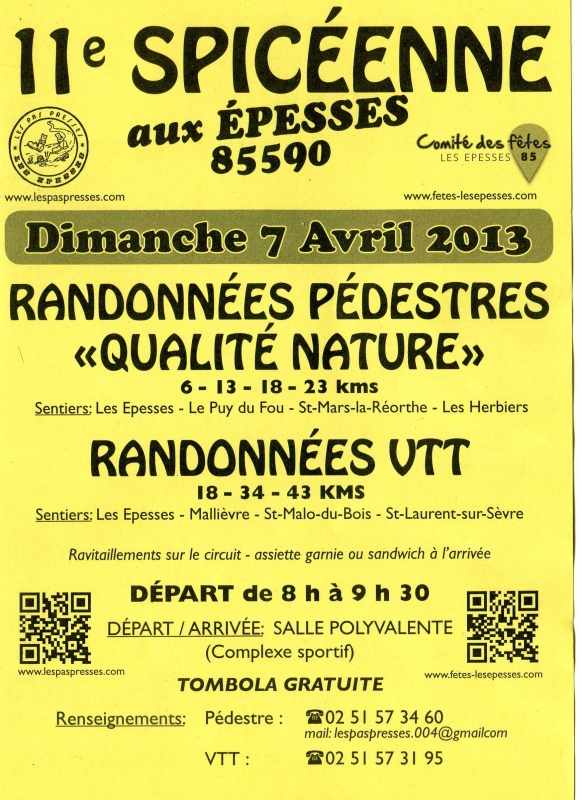 11e SPICÉENNE

aux ÉPESSES
85590

LES PAS PRESSES
LES EPESSES

Comité des fêtes
LES EPESSES 85

www.lespaspresses.com

www.fetes-lesepesses.com

Dimanche 7 Avril 2013

RANDONNÉES PÉDESTRES
«QUALITÉ NATURE»

6 - 13 - 18 - 23 kms

Sentiers: Les Epesses - Le Puy du Fou - St-Mars-la-Réorthe - Les Herbiers

RANDONNÉES VTT

18 - 34 - 43 KMS

Sentiers: Les Epesses - Mallièvre - St-Malo-du-Bois - St-Laurent-sur-Sèvre

Ravitaillements sur le circuit - assiette garnie ou sandwich à l'arrivée

DÉPART de 8 h à 9 h 30

DÉPART / ARRIVÉE: SALLE POLYVALENTE
(Complexe sportif)

www.lespaspresses.com

www.fetes-lesepesses.com

TOMBOLA GRATUITE

Renseignements: Pédestre : ☎02 51 57 34 60
mail: lespaspresses.004@gmailcom

VTT : ☎02 51 57 31 95